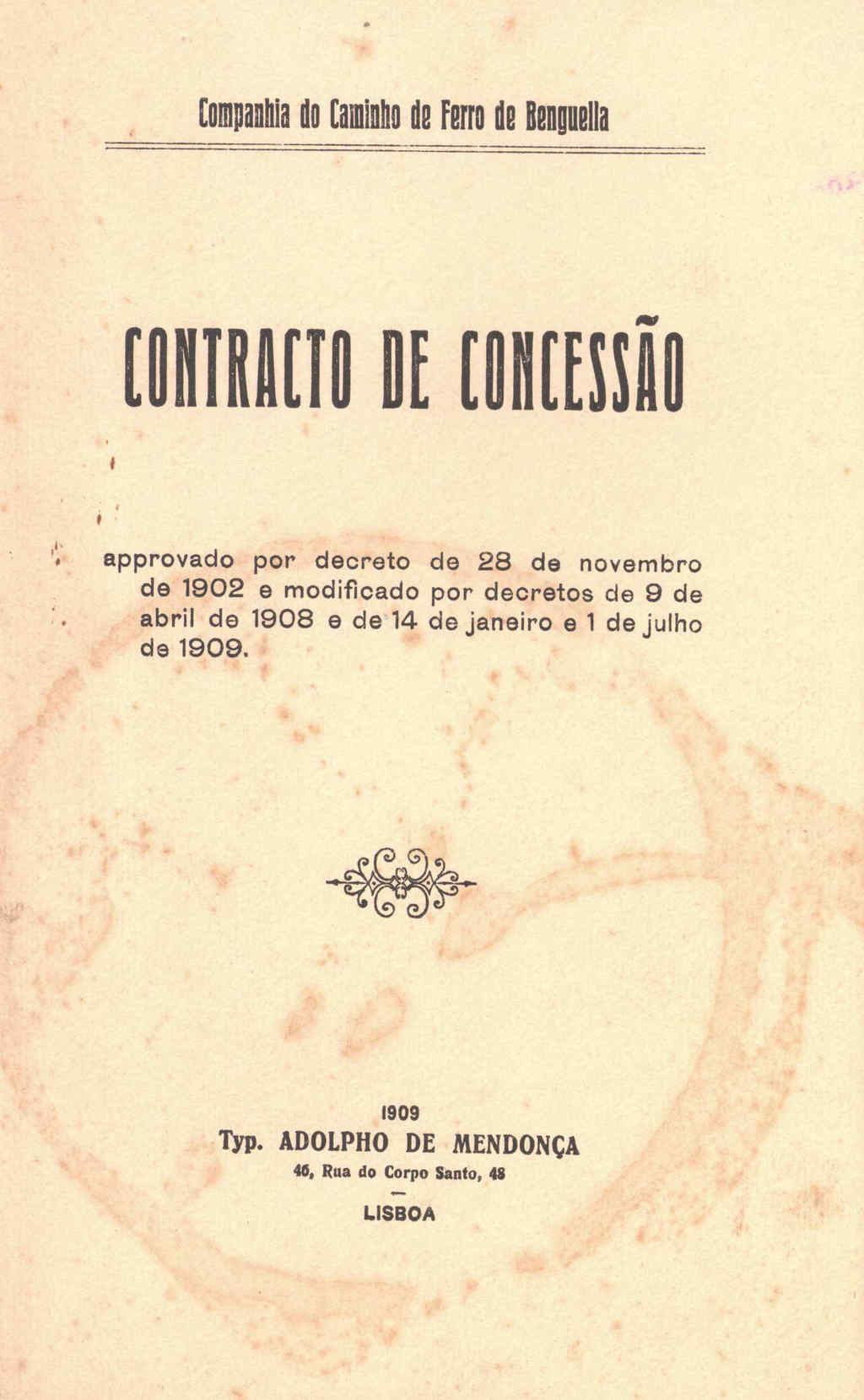 Companhia do Caminho de Ferro de Benguella

CONTRACTO DE CONCESSÃO

approvado por decreto de 28 de novembro de 1902 e modificado por decretos de 9 de abril de 1908 e de 14 de janeiro e 1 de julho de 1909.

1909
Typ. ADOLPHO DE MENDONÇA
46, Rua do Corpo Santo, 48
LISBOA